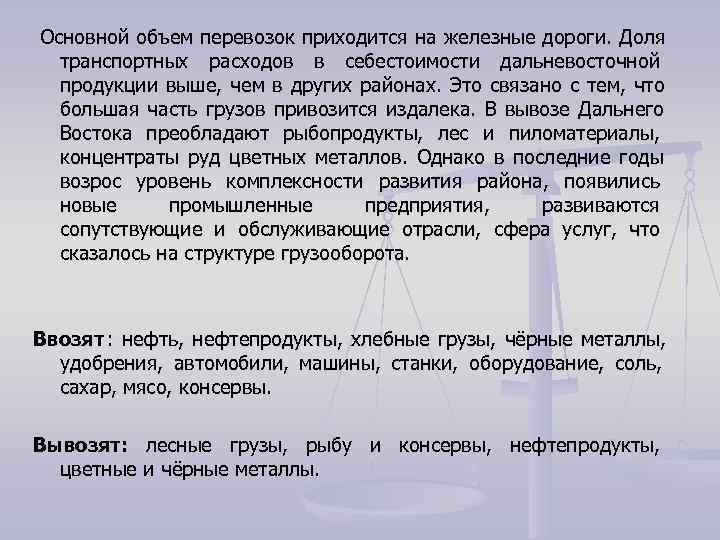 Основной объем перевозок приходится на железные дороги. Доля транспортных расходов в себестоимости дальневосточной продукции выше, чем в других районах. Это связано с тем, что большая часть грузов привозится издалека. В вывозе Дальнего Востока преобладают рыбопродукты, лес и пиломатериалы, концентраты руд цветных металлов. Однако в последние годы возрос уровень комплексности развития района, появились новые промышленные предприятия, развиваются сопутствующие и обслуживающие отрасли, сфера услуг, что сказалось на структуре грузооборота.

Ввозят: нефть, нефтепродукты, хлебные грузы, чёрные металлы, удобрения, автомобили, машины, станки, оборудование, соль, сахар, мясо, консервы.

Вывозят: лесные грузы, рыбу и консервы, нефтепродукты, цветные и чёрные металлы.